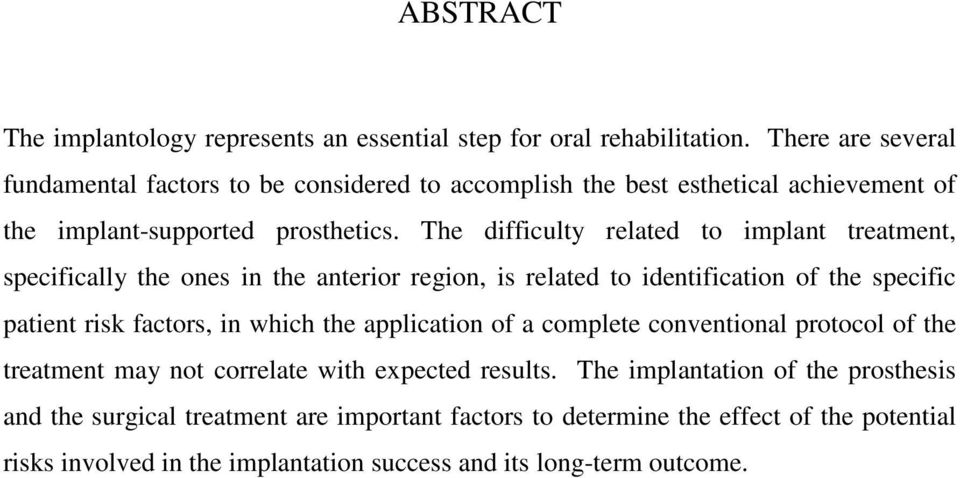 ABSTRACT

The implantology represents an essential step for oral rehabilitation. There are several fundamental factors to be considered to accomplish the best esthetical achievement of the implant-supported prosthetics. The difficulty related to implant treatment, specifically the ones in the anterior region, is related to identification of the specific patient risk factors, in which the application of a complete conventional protocol of the treatment may not correlate with expected results. The implantation of the prosthesis and the surgical treatment are important factors to determine the effect of the potential risks involved in the implantation success and its long-term outcome.